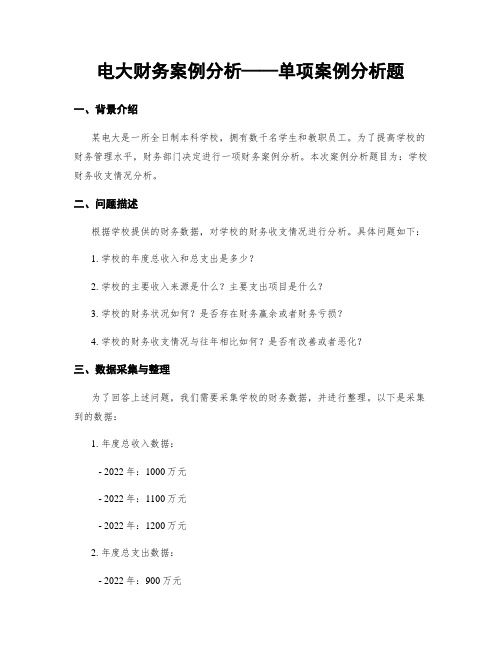 电大财务案例分析——单项案例分析题

一、背景介绍

某电大是一所全日制本科学校，拥有数千名学生和教职员工。为了提高学校的财务管理水平，财务部门决定进行一项财务案例分析。本次案例分析题目为：学校财务收支情况分析。

二、问题描述

根据学校提供的财务数据，对学校的财务收支情况进行分析。具体问题如下：

1. 学校的年度总收入和总支出是多少？

2. 学校的主要收入来源是什么？主要支出项目是什么？

3. 学校的财务状况如何？是否存在财务赢余或者财务亏损？

4. 学校的财务收支情况与往年相比如何？是否有改善或者恶化？

三、数据采集与整理

为了回答上述问题，我们需要采集学校的财务数据，并进行整理。以下是采集到的数据：

1. 年度总收入数据：

- 2022 年：1000 万元

- 2022 年：1100 万元

- 2022 年：1200 万元

2. 年度总支出数据：

- 2022 年：900 万元